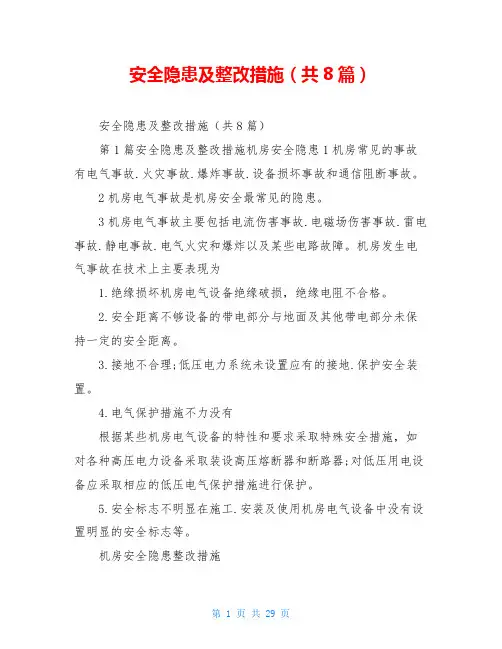 安全隐患及整改措施（共8篇）

安全隐患及整改措施（共8篇）

第1篇安全隐患及整改措施机房安全隐患1机房常见的事故有电气事故.火灾事故.爆炸事故.设备损坏事故和通信阻断事故。

2机房电气事故是机房安全最常见的隐患。

3机房电气事故主要包括电流伤害事故.电磁场伤害事故.雷电事故.静电事故.电气火灾和爆炸以及某些电路故障。机房发生电气事故在技术上主要表现为

1.绝缘损坏机房电气设备绝缘破损，绝缘电阻不合格。

2.安全距离不够设备的带电部分与地面及其他带电部分未保持一定的安全距离。

3.接地不合理;低压电力系统未设置应有的接地.保护安全装置。

4.电气保护措施不力没有

根据某些机房电气设备的特性和要求采取特殊安全措施，如对各种高压电力设备采取装设高压熔断器和断路器;对低压用电设备应采取相应的低压电气保护措施进行保护。

5.安全标志不明显在施工.安装及使用机房电气设备中没有设置明显的安全标志等。

机房安全隐患整改措施

第 1 页 共 29 页